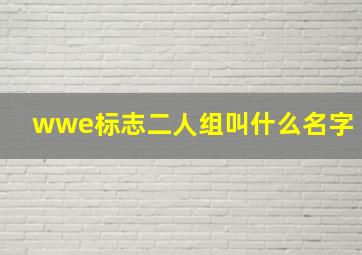 wwe标志二人组叫什么名字